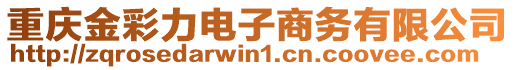 重庆金彩力电子商务有限公司
http://zqrosedarwin1.cn.coovee.com